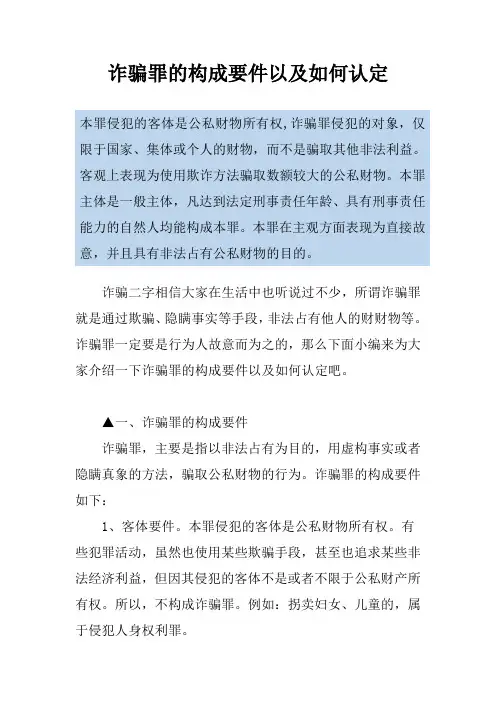 诈骗罪的构成要件以及如何认定

本罪侵犯的客体是公私财物所有权，诈骗罪侵犯的对象，仅限于国家、集体或个人的财物，而不是骗取其他非法利益。客观上表现为使用欺诈方法骗取数额较大的公私财物。本罪主体是一般主体，凡达到法定刑事责任年龄、具有刑事责任能力的自然人均能构成本罪。本罪在主观方面表现为直接故意，并且具有非法占有公私财物的目的。

诈骗二字相信大家在生活中也听说过不少，所谓诈骗罪就是通过欺骗、隐瞒事实等手段，非法占有他人的财财物等。诈骗罪一定要是行为人故意而为之的，那么下面小编来为大家介绍一下诈骗罪的构成要件以及如何认定吧。

▲一、诈骗罪的构成要件

诈骗罪，主要是指以非法占有为目的，用虚构事实或者隐瞒真象的方法，骗取公私财物的行为。诈骗罪的构成要件如下：

1、客体要件。本罪侵犯的客体是公私财物所有权。有些犯罪活动，虽然也使用某些欺骗手段，甚至也追求某些非法经济利益，但因其侵犯的客体不是或者不限于公私财产所有权。所以，不构成诈骗罪。例如：拐卖妇女、儿童的，属于侵犯人身权利罪。